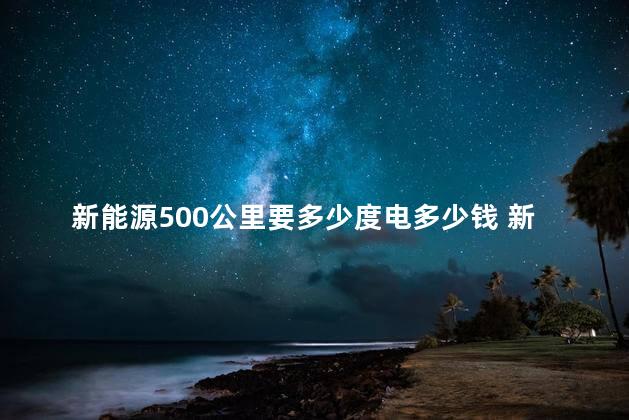 新能源500公里要多少度电多少钱 新